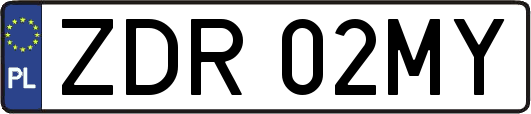 PL
ZDR 02MY